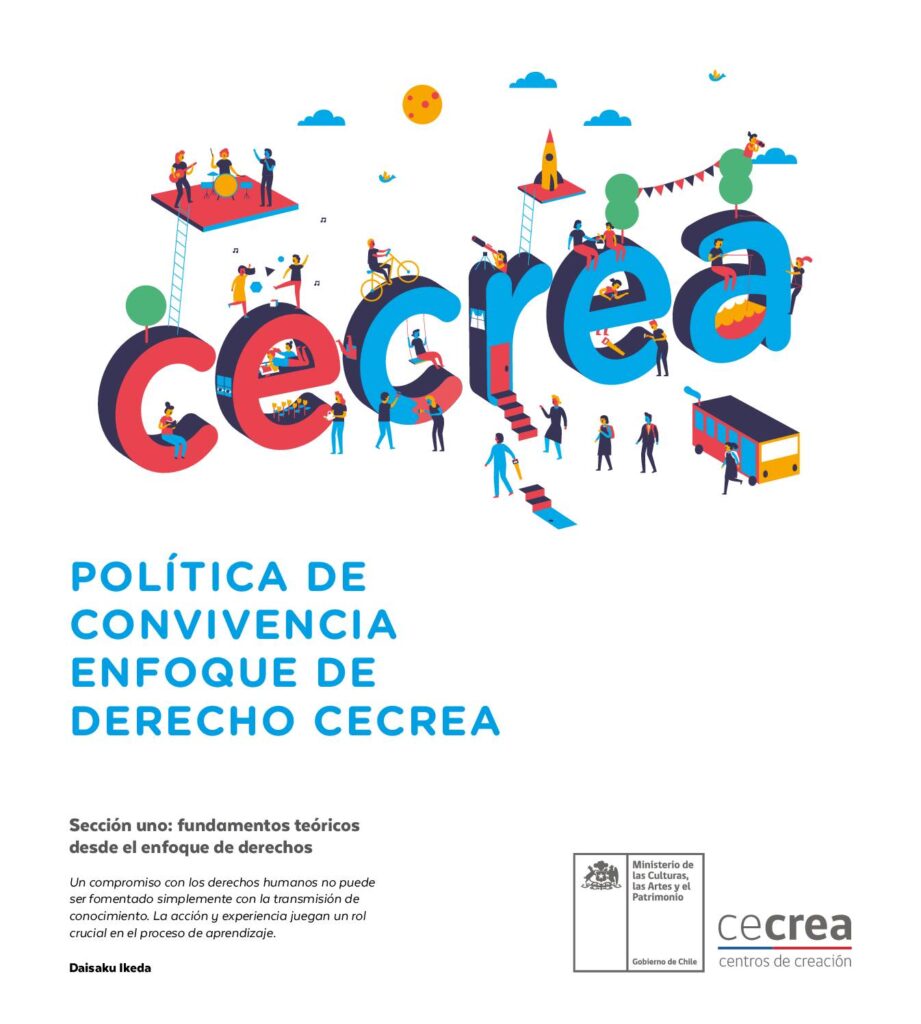 cecrea

POLÍTICA DE CONVIVENCIA ENFOQUE DE DERECHO CECREA

Sección uno: fundamentos teóricos desde el enfoque de derechos

Un compromiso con los derechos humanos no puede ser fomentado simplemente con la transmisión de conocimiento. La acción y experiencia juegan un rol crucial en el proceso de aprendizaje.

Daisaku Ikeda

Ministerio de las Culturas, las Artes y el Patrimonio

Gobierno de Chile

cecrea
centros de creación